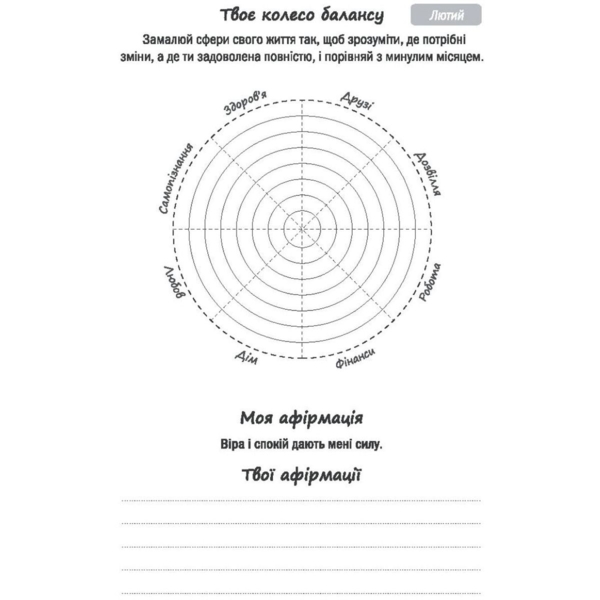 Твоє колесо балансу

Лютий

Замалюй сфери свого життя так, щоб зрозуміти, де потрібні зміни, а де ти задоволена повністю, і порівняй з минулим місяцем.

Здоров'я
Друзі
Дозвілля
Робота
Фінанси
Дім
Любов
Самопізнання

Моя афірмація

Віра і спокій дають мені силу.

Твої афірмації